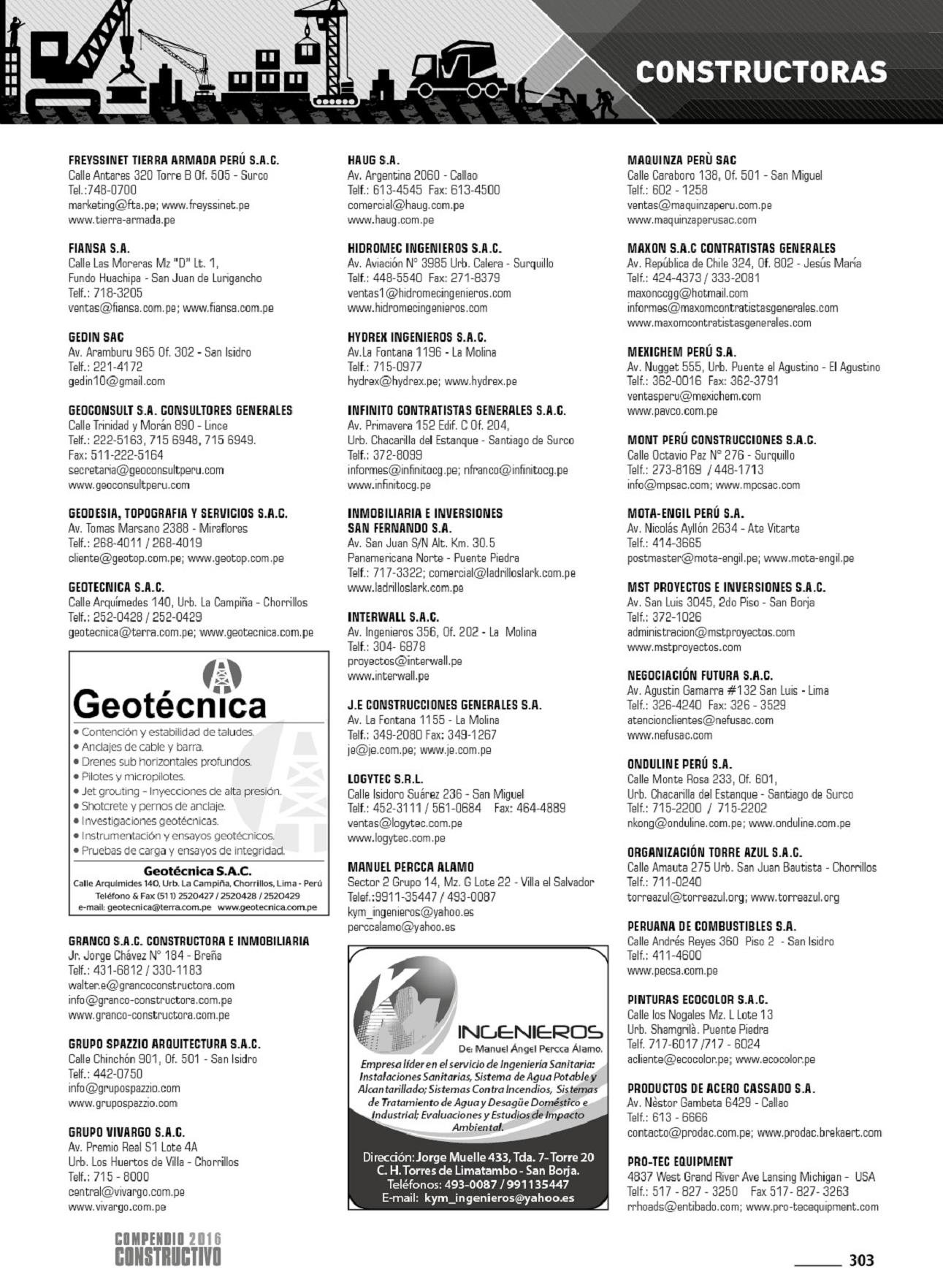 CONSTRUCTORAS

FREYSSINET TIERRA ARMADA PERÚ S.A.C.
Calle Antares 320 Torre B Of. 505 - Surco
Tel.:748-0700
marketing@fta.pe; www.freyssinet.pe
www.tierra-armada.pe

FIANSA S.A.
Calle Las Moreras Mz "D" Lt. 1,
Fundo Huachipa - San Juan de Lurigancho
Telf.: 718-3205
ventas@fiansa.com.pe; www.fiansa.com.pe

GEDIN SAC
Av. Aramburu 965 Of. 302 - San Isidro
Telf.: 221-4172
gedin10@gmail.com

GEOCONSULT S.A. CONSULTORES GENERALES
Calle Trinidad y Morán 890 - Lince
Telf.: 222-5163, 715 6948, 715 6949.
Fax: 511-222-5164
secretaria@geoconsultperu.com
www.geoconsultperu.com

GEODESIA, TOPOGRAFIA Y SERVICIOS S.A.C.
Av. Tomas Marsano 2388 - Miraflores
Telf.: 268-4011 / 268-4019
cliente@geotop.com.pe; www.geotop.com.pe

GEOTECNICA S.A.C.
Calle Arquímedes 140, Urb. La Campiña - Chorrillos
Telf.: 252-0428 / 252-0429
geotecnica@terra.com.pe; www.geotecnica.com.pe

Geotécnica
• Contención y estabilidad de taludes.
• Anclajes de cable y barra.
• Drenes sub horizontales profundos.
• Pilotes y micropilotes.
• Jet grouting - Inyecciones de alta presión.
• Shotcrete y pernos de anclaje.
• Investigaciones geotécnicas.
• Instrumentación y ensayos geotécnicos.
• Pruebas de carga y ensayos de integridad.
Geotécnica S.A.C.
Calle Arquímides 140, Urb. La Campiña, Chorrillos, Lima - Perú
Teléfono & Fax (511) 2520427 / 2520428 / 2520429
e-mail: geotecnica@terra.com.pe www.geotecnica.com.pe

GRANCO S.A.C. CONSTRUCTORA E INMOBILIARIA
Jr. Jorge Chávez N° 184 - Breña
Telf.: 431-6812 / 330-1183
walter.e@grancoconstructora.com
info@granco-constructora.com.pe
www.granco-constructora.com.pe

GRUPO SPAZZIO ARQUITECTURA S.A.C.
Calle Chinchón 901, Of. 501 - San Isidro
Telf.: 442-0750
info@grupospazzio.com
www.grupospazzio.com

GRUPO VIVARGO S.A.C.
Av. Premio Real S1 Lote 4A
Urb. Los Huertos de Villa - Chorrillos
Telf.: 715 - 8000
central@vivargo.com.pe
www.vivargo.com.pe

HAUG S.A.
Av. Argentina 2060 - Callao
Telf.: 613-4545 Fax: 613-4500
comercial@haug.com.pe
www.haug.com.pe

HIDROMEC INGENIEROS S.A.C.
Av. Aviación N° 3985 Urb. Calera - Surquillo
Telf.: 448-5540 Fax: 271-8379
ventas1@hidromecingenieros.com
www.hidromecingenieros.com

HYDREX INGENIEROS S.A.C.
Av.La Fontana 1196 - La Molina
Telf.: 715-0977
hydrex@hydrex.pe; www.hydrex.pe

INFINITO CONTRATISTAS GENERALES S.A.C.
Av. Primavera 152 Edif. C Of. 204,
Urb. Chacarilla del Estanque - Santiago de Surco
Telf.: 372-8099
informes@infinitocg.pe; nfranco@infinitocg.pe
www.infinitocg.pe

INMOBILIARIA E INVERSIONES SAN FERNANDO S.A.
Av. San Juan S/N Alt. Km. 30.5
Panamericana Norte - Puente Piedra
Telf.: 717-3322; comercial@ladrilloslark.com.pe
www.ladrilloslark.com.pe

INTERWALL S.A.C.
Av. Ingenieros 356, Of. 202 - La Molina
Telf.: 304- 6878
proyectos@interwall.pe
www.interwall.pe

J.E CONSTRUCCIONES GENERALES S.A.
Av. La Fontana 1155 - La Molina
Telf.: 349-2080 Fax: 349-1267
je@je.com.pe; www.je.com.pe

LOGYTEC S.R.L.
Calle Isidoro Suárez 236 - San Miguel
Telf.: 452-3111 / 561-0684 Fax: 464-4889
ventas@logytec.com.pe
www.logytec.com.pe

MANUEL PERCCA ALAMO
Sector 2 Grupo 14, Mz. G Lote 22 - Villa el Salvador
Telef.:9911-35447 / 493-0087
kym_ingenieros@yahoo.es
perccalamo@yahoo.es

INGENIEROS
De: Manuel Ángel Percca Álamo.
Empresa líder en el servicio de Ingeniería Sanitaria: Instalaciones Sanitarias, Sistema de Agua Potable y Alcantarillado; Sistemas Contra Incendios, Sistemas de Tratamiento de Agua y Desagüe Doméstico e Industrial; Evaluaciones y Estudios de Impacto Ambiental.
Dirección: Jorge Muelle 433, Tda. 7- Torre 20
C. H. Torres de Limatambo - San Borja.
Teléfonos: 493-0087 / 991135447
E-mail: kym_ingenieros@yahoo.es

MAQUINZA PERÙ SAC
Calle Caraboro 138, Of. 501 - San Miguel
Telf.: 602 - 1258
ventas@maquinzaperu.com.pe
www.maquinzaperusac.com

MAXON S.A.C CONTRATISTAS GENERALES
Av. República de Chile 324, Of. 802 - Jesús María
Telf.: 424-4373 / 333-2081
maxonccgg@hotmail.com
informes@maxomcontratistasgenerales.com
www.maxomcontratistasgenerales.com

MEXICHEM PERÚ S.A.
Av. Nugget 555, Urb. Puente el Agustino - El Agustino
Telf.: 362-0016 Fax: 362-3791
ventasperu@mexichem.com
www.pavco.com.pe

MONT PERÚ CONSTRUCCIONES S.A.C.
Calle Octavio Paz N° 276 - Surquillo
Telf.: 273-8169 / 448-1713
info@mpsac.com; www.mpcsac.com

MOTA-ENGIL PERÚ S.A.
Av. Nicolás Ayllón 2634 - Ate Vitarte
Telf.: 414-3665
postmaster@mota-engil.pe; www.mota-engil.pe

MST PROYECTOS E INVERSIONES S.A.C.
Av. San Luis 3045, 2do Piso - San Borja
Telf.: 372-1026
administracion@mstproyectos.com
www.mstproyectos.com

NEGOCIACIÓN FUTURA S.A.C.
Av. Agustin Gamarra #132 San Luis - Lima
Telf.: 326-4240 Fax: 326 - 3529
atencionclientes@nefusac.com
www.nefusac.com

ONDULINE PERÚ S.A.
Calle Monte Rosa 233, Of. 601,
Urb. Chacarilla del Estanque - Santiago de Surco
Telf.: 715-2200 / 715-2202
nkong@onduline.com.pe; www.onduline.com.pe

ORGANIZACIÓN TORRE AZUL S.A.C.
Calle Amauta 275 Urb. San Juan Bautista - Chorrillos
Telf.: 711-0240
torreazul@torreazul.org; www.torreazul.org

PERUANA DE COMBUSTIBLES S.A.
Calle Andrés Reyes 360 Piso 2 - San Isidro
Telf.: 411-4600
www.pecsa.com.pe

PINTURAS ECOCOLOR S.A.C.
Calle los Nogales Mz. L Lote 13
Urb. Shamgrilà. Puente Piedra
Telf. 717-6017 /717 - 6024
acliente@ecocolor.pe; www.ecocolor.pe

PRODUCTOS DE ACERO CASSADO S.A.
Av. Nèstor Gambeta 6429 - Callao
Telf.: 613 - 6666
contacto@prodac.com.pe; www.prodac.brekaert.com

PRO-TEC EQUIPMENT
4837 West Grand River Ave Lansing Michigan - USA
Telf.: 517 - 827 - 3250 Fax 517- 827- 3263
rrhoads@entibado.com; www.pro-tecequipment.com

COMPENDIO 2016 CONSTRUCTIVO

303